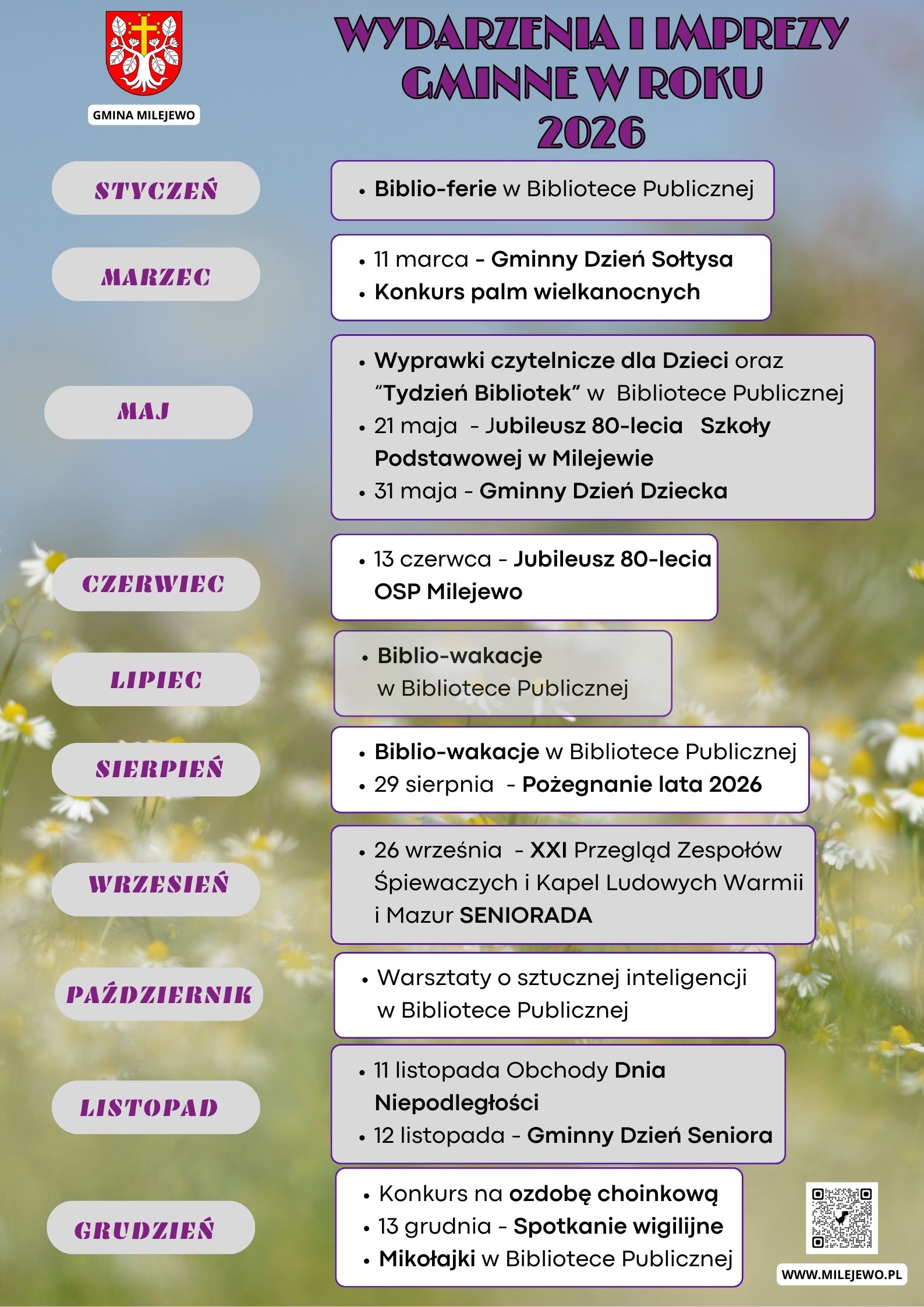 GMINA MILEJEWO

WYDARZENIA I IMPREZY GMINNE W ROKU 2026

STYCZEŃ

• Biblio-ferie w Bibliotece Publicznej

MARZEC

• 11 marca - Gminny Dzień Sołtysa
• Konkurs palm wielkanocnych

MAJ

• Wyprawki czytelnicze dla Dzieci oraz "Tydzień Bibliotek" w Bibliotece Publicznej
• 21 maja - Jubileusz 80-lecia Szkoły Podstawowej w Milejewie
• 31 maja - Gminny Dzień Dziecka

CZERWIEC

• 13 czerwca - Jubileusz 80-lecia OSP Milejewo

LIPIEC

• Biblio-wakacje w Bibliotece Publicznej

SIERPIEŃ

• Biblio-wakacje w Bibliotece Publicznej
• 29 sierpnia - Pożegnanie lata 2026

WRZESIEŃ

• 26 września - XXI Przegląd Zespołów Śpiewaczych i Kapel Ludowych Warmii i Mazur SENIORADA

PAŹDZIERNIK

• Warsztaty o sztucznej inteligencji w Bibliotece Publicznej

LISTOPAD

• 11 listopada Obchody Dnia Niepodległości
• 12 listopada - Gminny Dzień Seniora

GRUDZIEŃ

• Konkurs na ozdobę choinkową
• 13 grudnia - Spotkanie wigilijne
• Mikołajki w Bibliotece Publicznej

WWW.MILEJEWO.PL